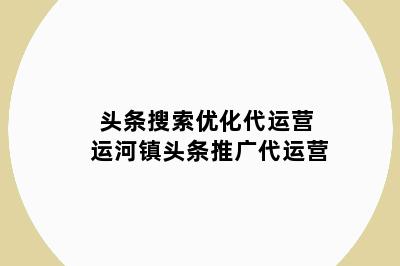 头条搜索优化代运营
运河镇头条推广代运营